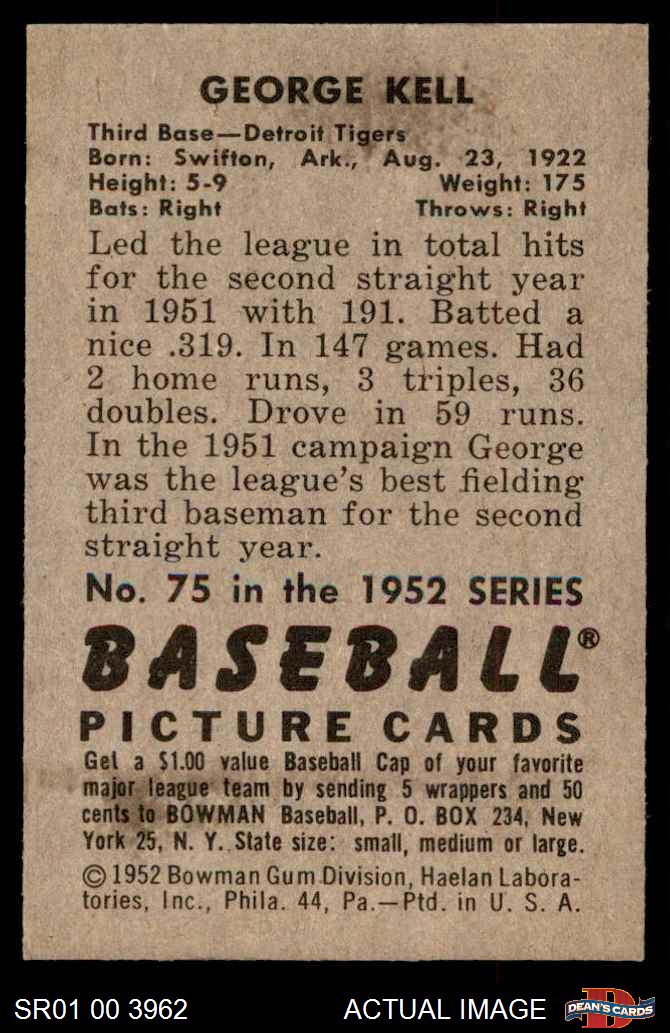 GEORGE KELL

Third Base—Detroit Tigers
Born: Swifton, Ark., Aug. 23, 1922
Height: 5-9 Weight: 175
Bats: Right Throws: Right

Led the league in total hits for the second straight year in 1951 with 191. Batted a nice .319. In 147 games. Had 2 home runs, 3 triples, 36 doubles. Drove in 59 runs. In the 1951 campaign George was the league's best fielding third baseman for the second straight year.

No. 75 in the 1952 SERIES

BASEBALL®

PICTURE CARDS

Get a $1.00 value Baseball Cap of your favorite major league team by sending 5 wrappers and 50 cents to BOWMAN Baseball, P. O. BOX 234, New York 25, N. Y. State size: small, medium or large.

© 1952 Bowman Gum Division, Haelan Laboratories, Inc., Phila. 44, Pa.—Ptd. in U. S. A.

SR01 00 3962 ACTUAL IMAGE DEAN'S CARDS